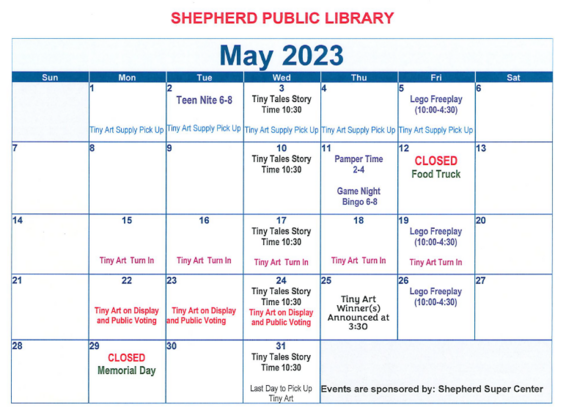 SHEPHERD PUBLIC LIBRARY

May 2023

| Sun | Mon | Tue | Wed | Thu | Fri | Sat |
|---|---|---|---|---|---|---|
| | 1 Tiny Art Supply Pick Up | 2 Teen Nite 6-8 Tiny Art Supply Pick Up | 3 Tiny Tales Story Time 10:30 Tiny Art Supply Pick Up | 4 Tiny Art Supply Pick Up | 5 Lego Freeplay (10:00-4:30) Tiny Art Supply Pick Up | 6 |
| 7 | 8 | 9 | 10 Tiny Tales Story Time 10:30 | 11 Pamper Time 2-4 Game Night Bingo 6-8 | 12 CLOSED Food Truck | 13 |
| 14 | 15 Tiny Art Turn In | 16 Tiny Art Turn In | 17 Tiny Tales Story Time 10:30 Tiny Art Turn In | 18 Tiny Art Turn In | 19 Lego Freeplay (10:00-4:30) Tiny Art Turn In | 20 |
| 21 | 22 Tiny Art on Display and Public Voting | 23 Tiny Art on Display and Public Voting | 24 Tiny Tales Story Time 10:30 Tiny Art on Display and Public Voting | 25 Tiny Art Winner(s) Announced at 3:30 | 26 Lego Freeplay (10:00-4:30) | 27 |
| 28 | 29 CLOSED Memorial Day | 30 | 31 Tiny Tales Story Time 10:30 Last Day to Pick Up Tiny Art | Events are sponsored by: Shepherd Super Center | | |